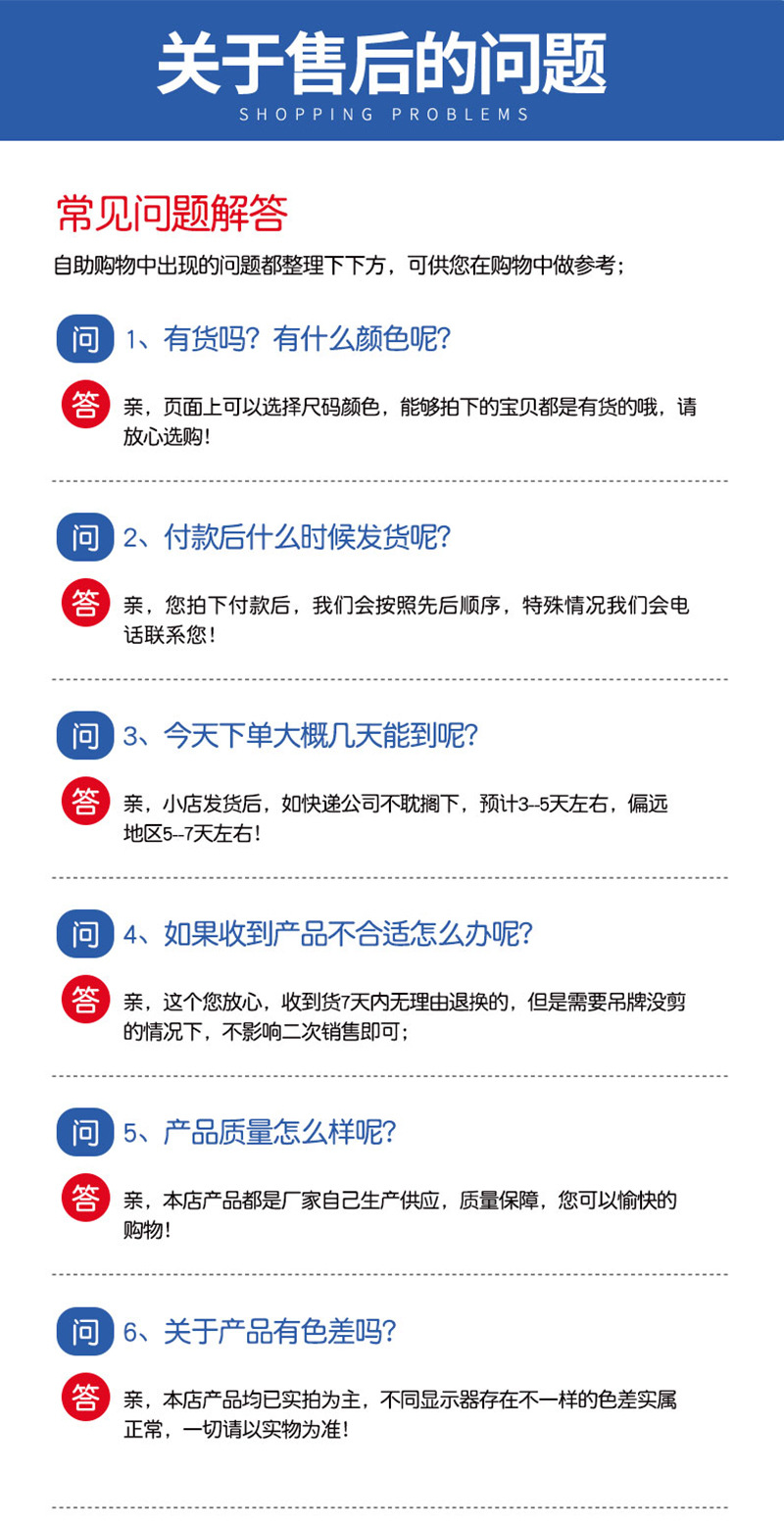 关于售后的问题
SHOPPING PROBLEMS

常见问题解答

自助购物中出现的问题都整理下下方，可供您在购物中做参考；

问 1、有货吗？有什么颜色呢？

答 亲，页面上可以选择尺码颜色，能够拍下的宝贝都是有货的哦，请放心选购！

问 2、付款后什么时候发货呢？

答 亲，您拍下付款后，我们会按照先后顺序，特殊情况我们会电话联系您！

问 3、今天下单大概几天能到呢？

答 亲，小店发货后，如快递公司不耽搁下，预计3--5天左右，偏远地区5--7天左右！

问 4、如果收到产品不合适怎么办呢？

答 亲，这个您放心，收到货7天内无理由退换的，但是需要吊牌没剪的情况下，不影响二次销售即可；

问 5、产品质量怎么样呢？

答 亲，本店产品都是厂家自己生产供应，质量保障，您可以愉快的购物！

问 6、关于产品有色差吗？

答 亲，本店产品均已实拍为主，不同显示器存在不一样的色差实属正常，一切请以实物为准！